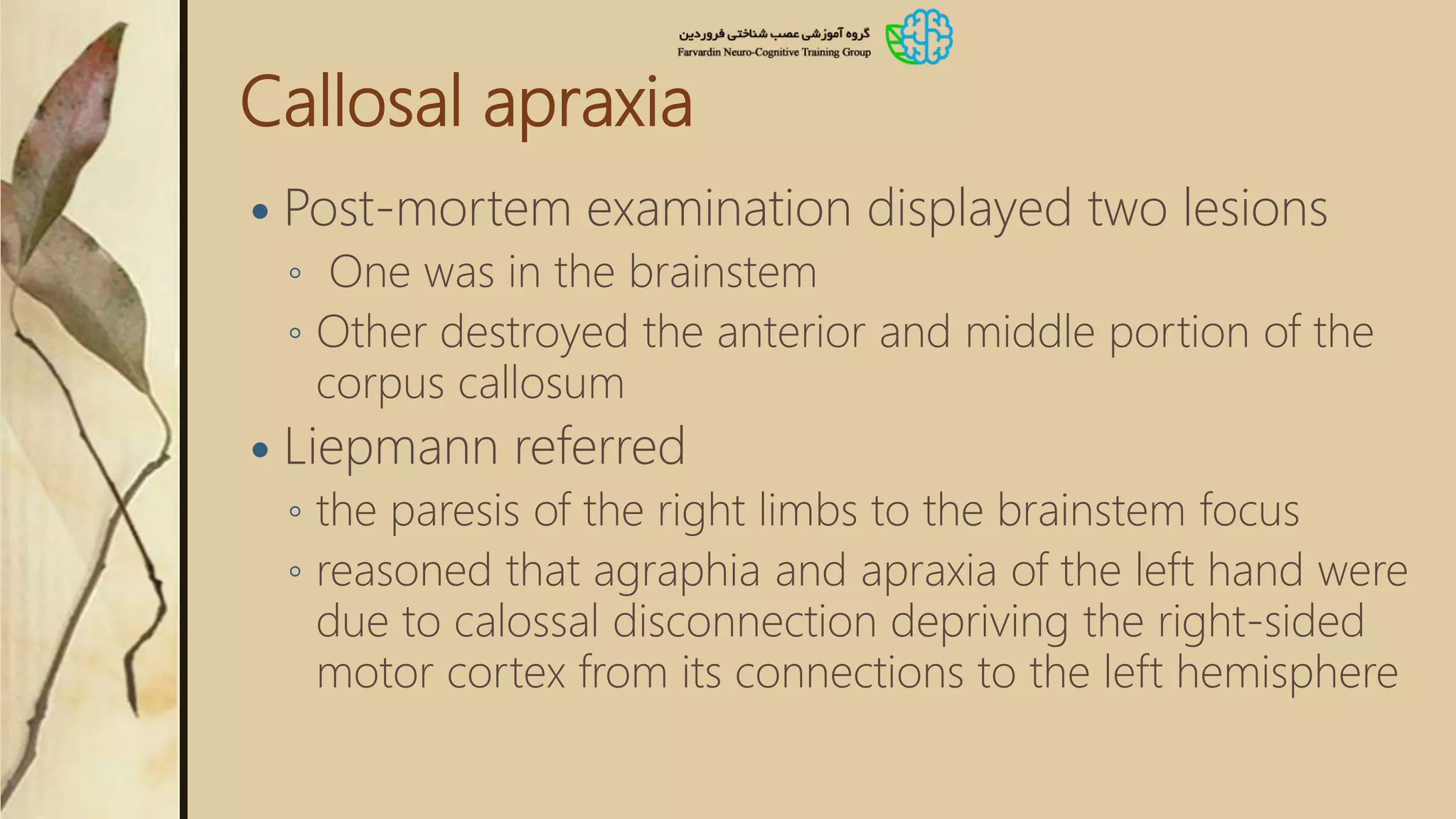 گروه آموزشی عصب شناختی فروردین
Farvardin Neuro-Cognitive Training Group

Callosal apraxia

• Post-mortem examination displayed two lesions
◦ One was in the brainstem
◦ Other destroyed the anterior and middle portion of the corpus callosum
• Liepmann referred
◦ the paresis of the right limbs to the brainstem focus
◦ reasoned that agraphia and apraxia of the left hand were due to calossal disconnection depriving the right-sided motor cortex from its connections to the left hemisphere